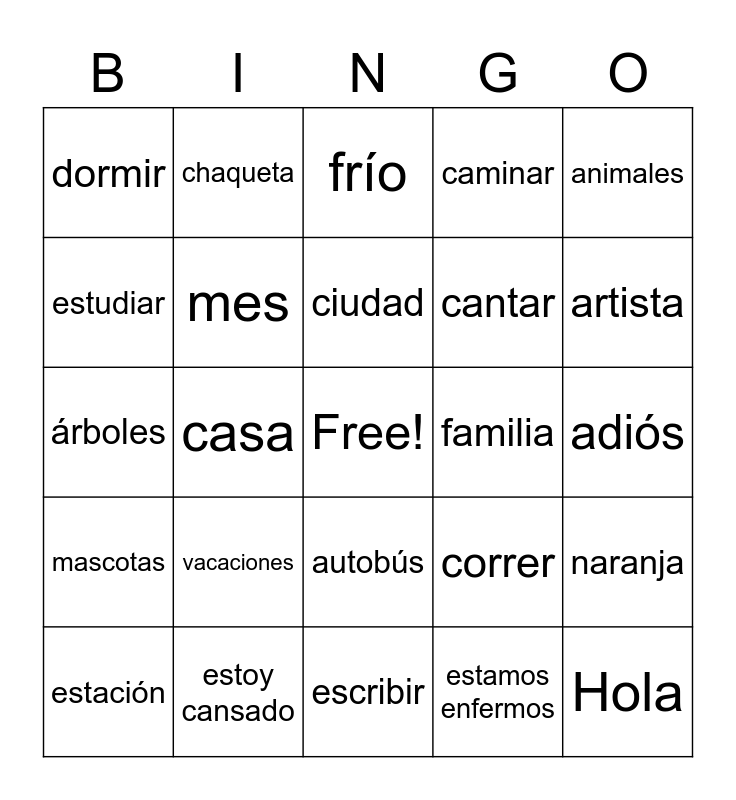 | B | I | N | G | O |
|---|---|---|---|---|
| dormir | chaqueta | frío | caminar | animales |
| estudiar | mes | ciudad | cantar | artista |
| árboles | casa | Free! | familia | adiós |
| mascotas | vacaciones | autobús | correr | naranja |
| estación | estoy cansado | escribir | estamos enfermos | Hola |